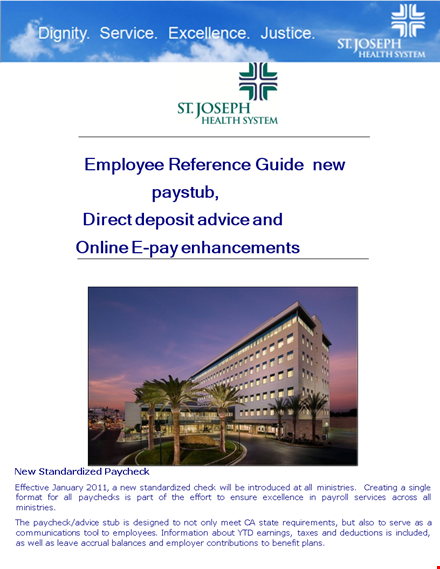 Dignity. Service. Excellence. Justice.

ST. JOSEPH
HEALTH SYSTEM

ST. JOSEPH
HEALTH SYSTEM

Employee Reference Guide new paystub,
Direct deposit advice and
Online E-pay enhancements

New Standardized Paycheck

Effective January 2011, a new standardized check will be introduced at all ministries. Creating a single format for all paychecks is part of the effort to ensure excellence in payroll services across all ministries.

The paycheck/advice stub is designed to not only meet CA state requirements, but also to serve as a communications tool to employees. Information about YTD earnings, taxes and deductions is included, as well as leave accrual balances and employer contributions to benefit plans.